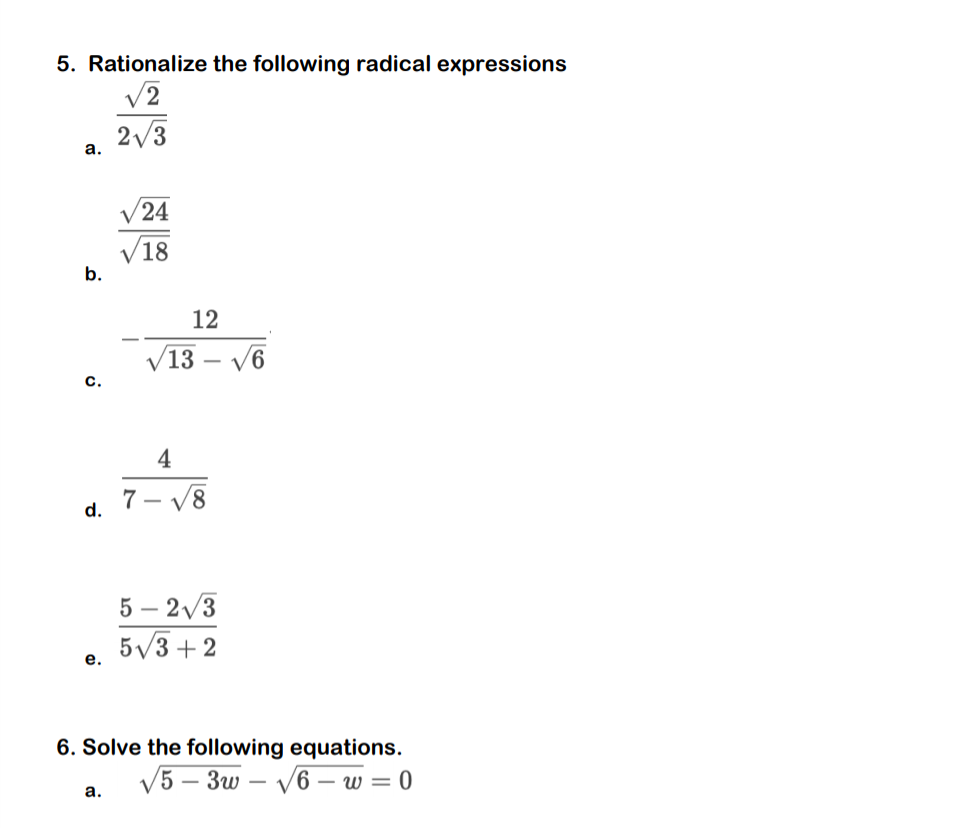 5. Rationalize the following radical expressions

a. $\frac{\sqrt{2}}{2\sqrt{3}}$

b. $\frac{\sqrt{24}}{\sqrt{18}}$

c. $-\frac{12}{\sqrt{13}-\sqrt{6}}$

d. $\frac{4}{7-\sqrt{8}}$

e. $\frac{5-2\sqrt{3}}{5\sqrt{3}+2}$

6. Solve the following equations.

a. $\sqrt{5-3w}-\sqrt{6-w}=0$